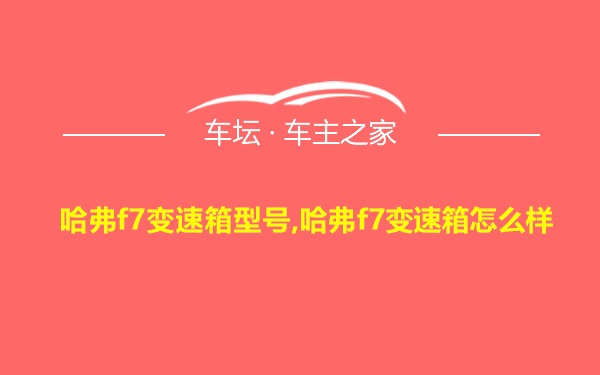 车坛 · 车主之家

哈弗f7变速箱型号,哈弗f7变速箱怎么样